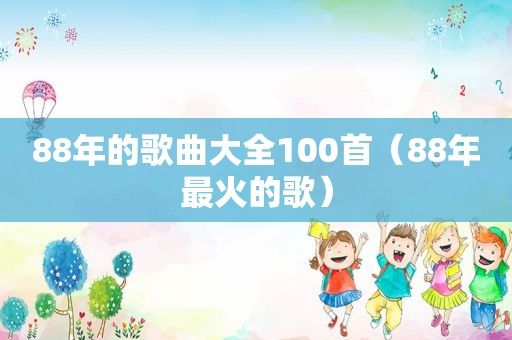 1 2 ?
B

88年的歌曲大全100首（88年最火的歌）